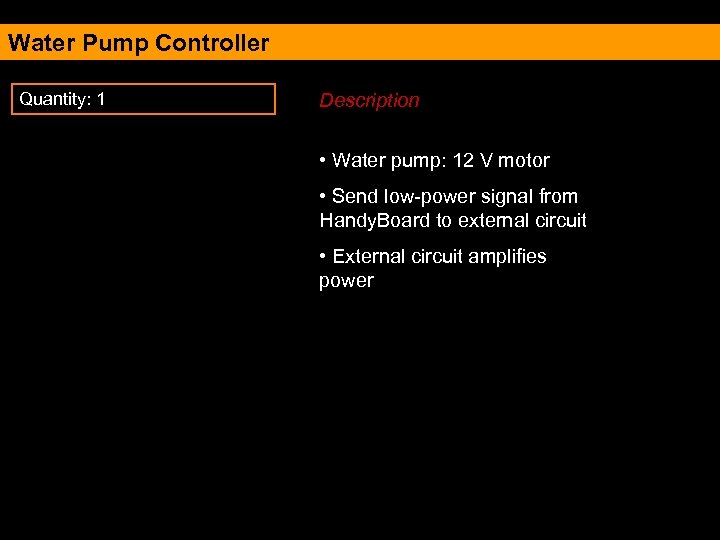 Water Pump Controller

Quantity: 1

Description

• Water pump: 12 V motor

• Send low-power signal from HandyBoard to external circuit

• External circuit amplifies power